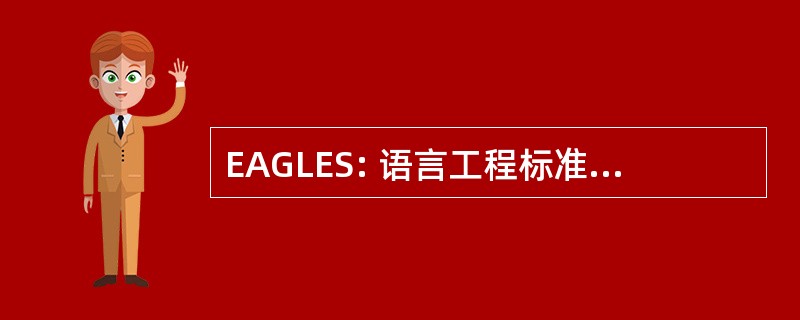 EAGLES: 语言工程标准...